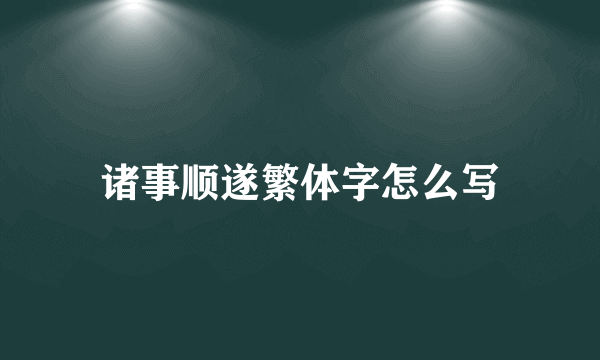 诸事顺遂繁体字怎么写